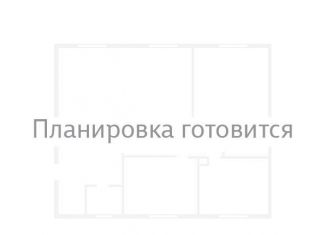 Планировка готовится